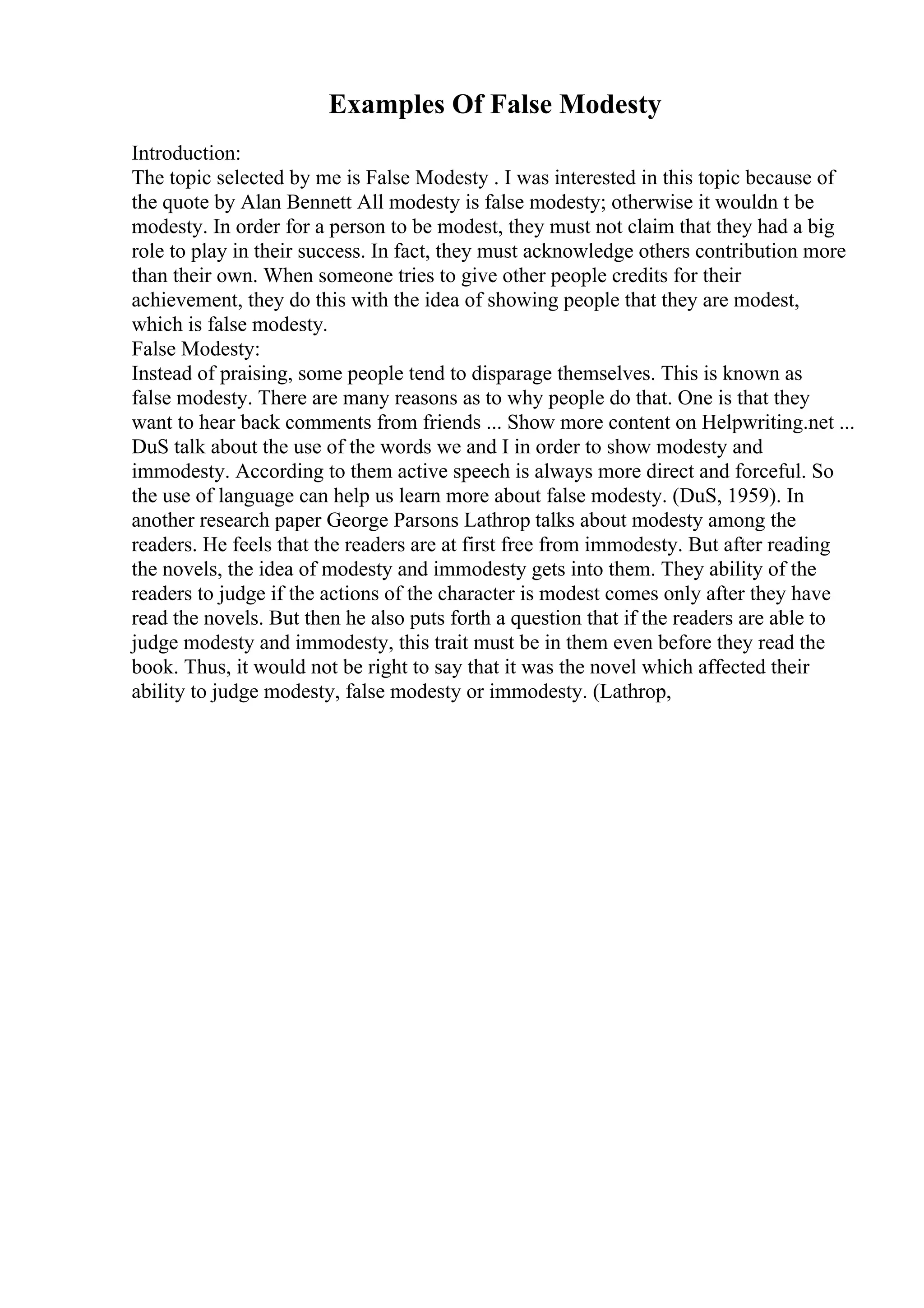 Examples Of False Modesty

Introduction:
The topic selected by me is False Modesty . I was interested in this topic because of the quote by Alan Bennett All modesty is false modesty; otherwise it wouldn t be modesty. In order for a person to be modest, they must not claim that they had a big role to play in their success. In fact, they must acknowledge others contribution more than their own. When someone tries to give other people credits for their achievement, they do this with the idea of showing people that they are modest, which is false modesty.
False Modesty:
Instead of praising, some people tend to disparage themselves. This is known as false modesty. There are many reasons as to why people do that. One is that they want to hear back comments from friends ... Show more content on Helpwriting.net ...
DuS talk about the use of the words we and I in order to show modesty and immodesty. According to them active speech is always more direct and forceful. So the use of language can help us learn more about false modesty. (DuS, 1959). In another research paper George Parsons Lathrop talks about modesty among the readers. He feels that the readers are at first free from immodesty. But after reading the novels, the idea of modesty and immodesty gets into them. They ability of the readers to judge if the actions of the character is modest comes only after they have read the novels. But then he also puts forth a question that if the readers are able to judge modesty and immodesty, this trait must be in them even before they read the book. Thus, it would not be right to say that it was the novel which affected their ability to judge modesty, false modesty or immodesty. (Lathrop,